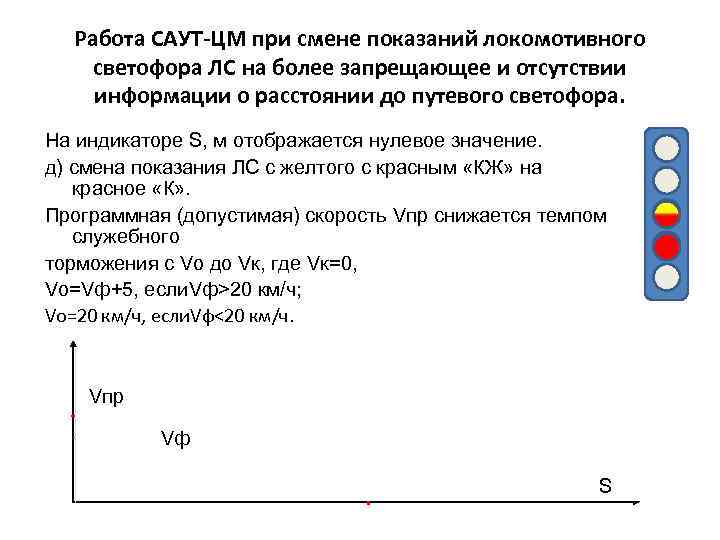 Работа САУТ-ЦМ при смене показаний локомотивного светофора ЛС на более запрещающее и отсутствии информации о расстоянии до путевого светофора.

На индикаторе S, м отображается нулевое значение.

д) смена показания ЛС с желтого с красным «КЖ» на красное «К».

Программная (допустимая) скорость Vпр снижается темпом служебного

торможения с Vо до Vк, где Vк=0,

Vо=Vф+5, еслиVф>20 км/ч;

Vо=20 км/ч, еслиVф<20 км/ч.

Vпр

Vф

S